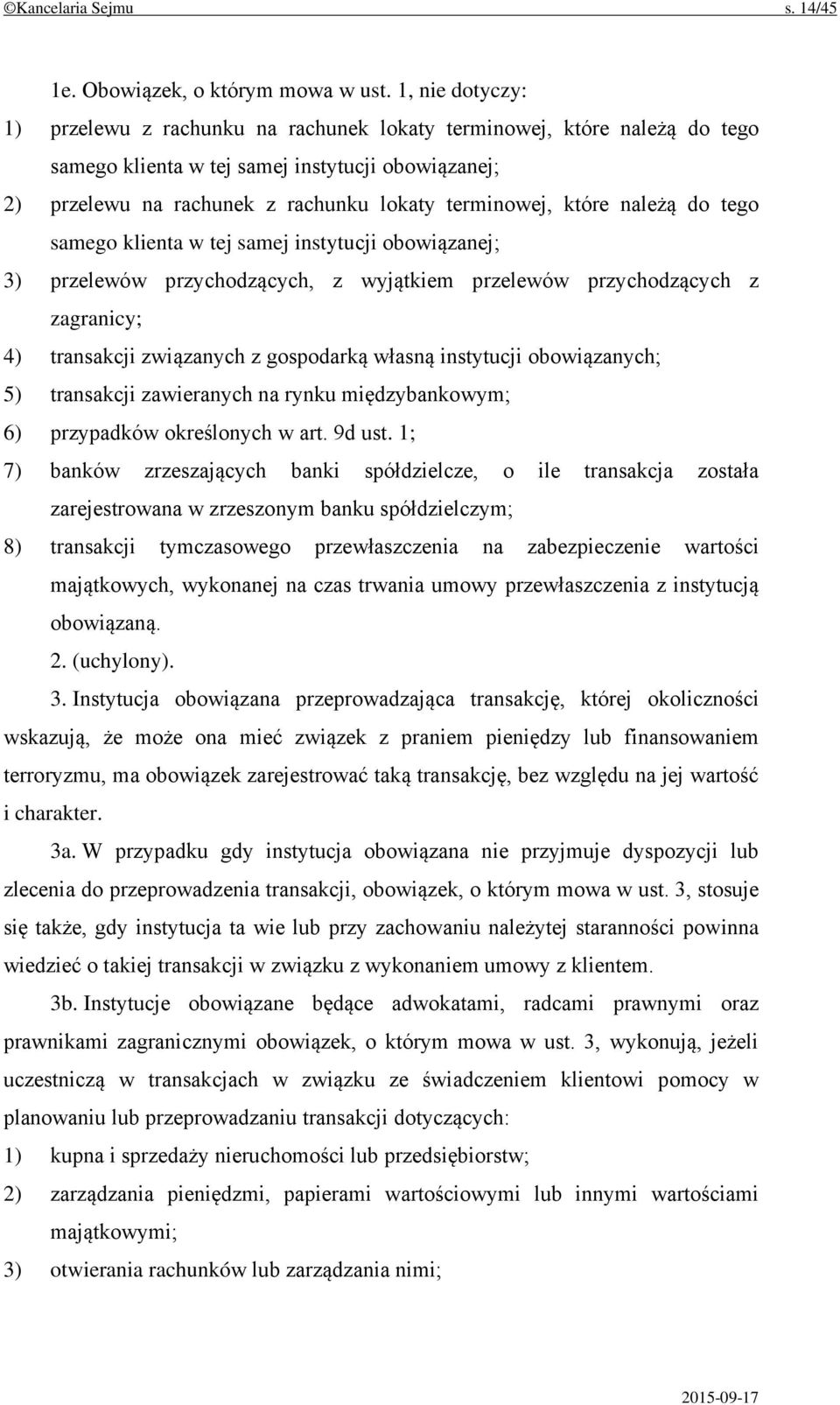 ©Kancelaria Sejmu s. 14/45

1e. Obowiązek, o którym mowa w ust. 1, nie dotyczy:

1) przelewu z rachunku na rachunek lokaty terminowej, które należą do tego samego klienta w tej samej instytucji obowiązanej;

2) przelewu na rachunek z rachunku lokaty terminowej, które należą do tego samego klienta w tej samej instytucji obowiązanej;

3) przelewów przychodzących, z wyjątkiem przelewów przychodzących z zagranicy;

4) transakcji związanych z gospodarką własną instytucji obowiązanych;

5) transakcji zawieranych na rynku międzybankowym;

6) przypadków określonych w art. 9d ust. 1;

7) banków zrzeszających banki spółdzielcze, o ile transakcja została zarejestrowana w zrzeszonym banku spółdzielczym;

8) transakcji tymczasowego przewłaszczenia na zabezpieczenie wartości majątkowych, wykonanej na czas trwania umowy przewłaszczenia z instytucją obowiązaną.

2. (uchylony).

3. Instytucja obowiązana przeprowadzająca transakcję, której okoliczności wskazują, że może ona mieć związek z praniem pieniędzy lub finansowaniem terroryzmu, ma obowiązek zarejestrować taką transakcję, bez względu na jej wartość i charakter.

3a. W przypadku gdy instytucja obowiązana nie przyjmuje dyspozycji lub zlecenia do przeprowadzenia transakcji, obowiązek, o którym mowa w ust. 3, stosuje się także, gdy instytucja ta wie lub przy zachowaniu należytej staranności powinna wiedzieć o takiej transakcji w związku z wykonaniem umowy z klientem.

3b. Instytucje obowiązane będące adwokatami, radcami prawnymi oraz prawnikami zagranicznymi obowiązek, o którym mowa w ust. 3, wykonują, jeżeli uczestniczą w transakcjach w związku ze świadczeniem klientowi pomocy w planowaniu lub przeprowadzaniu transakcji dotyczących:

1) kupna i sprzedaży nieruchomości lub przedsiębiorstw;

2) zarządzania pieniędzmi, papierami wartościowymi lub innymi wartościami majątkowymi;

3) otwierania rachunków lub zarządzania nimi;

2015-09-17